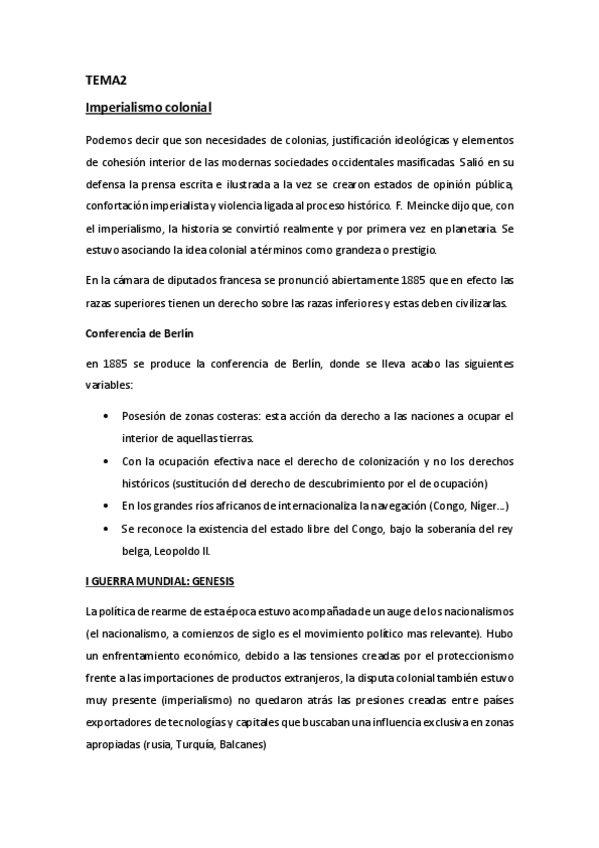 TEMA2

Imperialismo colonial

Podemos decir que son necesidades de colonias, justificación ideológicas y elementos de cohesión interior de las modernas sociedades occidentales masificadas. Salió en su defensa la prensa escrita e ilustrada a la vez se crearon estados de opinión pública, confortación imperialista y violencia ligada al proceso histórico. F. Meincke dijo que, con el imperialismo, la historia se convirtió realmente y por primera vez en planetaria. Se estuvo asociando la idea colonial a términos como grandeza o prestigio.

En la cámara de diputados francesa se pronunció abiertamente 1885 que en efecto las razas superiores tienen un derecho sobre las razas inferiores y estas deben civilizarlas.

Conferencia de Berlín

en 1885 se produce la conferencia de Berlín, donde se lleva acabo las siguientes variables:

• Posesión de zonas costeras: esta acción da derecho a las naciones a ocupar el interior de aquellas tierras.
• Con la ocupación efectiva nace el derecho de colonización y no los derechos históricos (sustitución del derecho de descubrimiento por el de ocupación)
• En los grandes ríos africanos de internacionaliza la navegación (Congo, Níger…)
• Se reconoce la existencia del estado libre del Congo, bajo la soberanía del rey belga, Leopoldo II.

I GUERRA MUNDIAL: GENESIS

La política de rearme de esta época estuvo acompañada de un auge de los nacionalismos (el nacionalismo, a comienzos de siglo es el movimiento político mas relevante). Hubo un enfrentamiento económico, debido a las tensiones creadas por el proteccionismo frente a las importaciones de productos extranjeros, la disputa colonial también estuvo muy presente (imperialismo) no quedaron atrás las presiones creadas entre países exportadores de tecnologías y capitales que buscaban una influencia exclusiva en zonas apropiadas (rusia, Turquía, Balcanes)